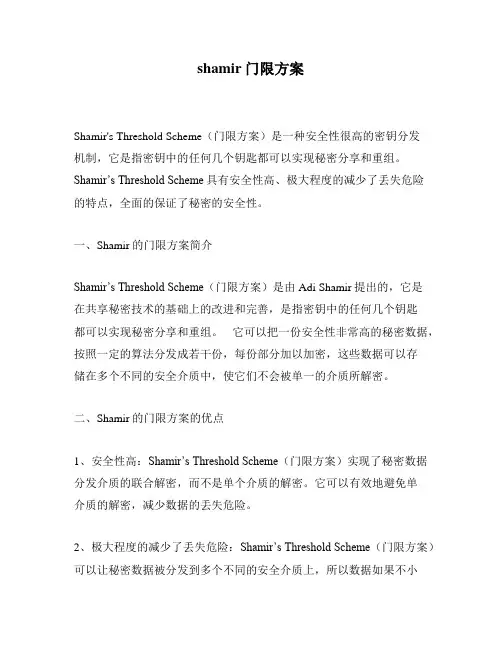 shamir 门限方案

Shamir's Threshold Scheme（门限方案）是一种安全性很高的密钥分发机制，它是指密钥中的任何几个钥匙都可以实现秘密分享和重组。Shamir's Threshold Scheme 具有安全性高、极大程度的减少了丢失危险的特点，全面的保证了秘密的安全性。

一、Shamir 的门限方案简介

Shamir's Threshold Scheme（门限方案）是由 Adi Shamir 提出的，它是在共享秘密技术的基础上的改进和完善，是指密钥中的任何几个钥匙都可以实现秘密分享和重组。　它可以把一份安全性非常高的秘密数据，按照一定的算法分发成若干份，每份部分加以加密，这些数据可以存储在多个不同的安全介质中，使它们不会被单一的介质所解密。

二、Shamir 的门限方案的优点

1、安全性高：Shamir's Threshold Scheme（门限方案）实现了秘密数据分发介质的联合解密，而不是单个介质的解密。它可以有效地避免单介质的解密，减少数据的丢失危险。

2、极大程度的减少了丢失危险：Shamir's Threshold Scheme（门限方案）可以让秘密数据被分发到多个不同的安全介质上，所以数据如果不小